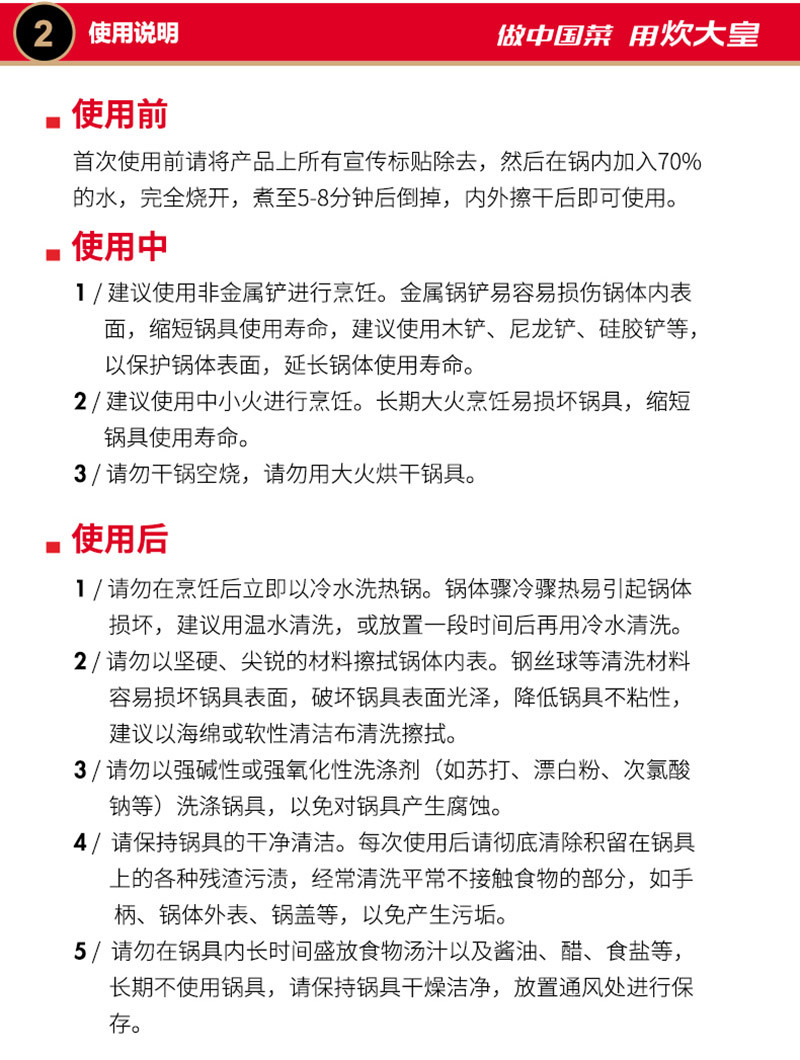 2 使用说明

做中国菜 用炊大皇

使用前

首次使用前请将产品上所有宣传标贴除去，然后在锅内加入70%的水，完全烧开，煮至5-8分钟后倒掉，内外擦干后即可使用。

使用中

1 / 建议使用非金属铲进行烹饪。金属锅铲易容易损伤锅体内表面，缩短锅具使用寿命，建议使用木铲、尼龙铲、硅胶铲等，以保护锅体表面，延长锅体使用寿命。

2 / 建议使用中小火进行烹饪。长期大火烹饪易损坏锅具，缩短锅具使用寿命。

3 / 请勿干锅空烧，请勿用大火烘干锅具。

使用后

1 / 请勿在烹饪后立即以冷水洗热锅。锅体骤冷骤热易引起锅体损坏，建议用温水清洗，或放置一段时间后再用冷水清洗。

2 / 请勿以坚硬、尖锐的材料擦拭锅体内表。钢丝球等清洗材料容易损坏锅具表面，破坏锅具表面光泽，降低锅具不粘性，建议以海绵或软性清洁布清洗擦拭。

3 / 请勿以强碱性或强氧化性洗涤剂（如苏打、漂白粉、次氯酸钠等）洗涤锅具，以免对锅具产生腐蚀。

4 / 请保持锅具的干净清洁。每次使用后请彻底清除积留在锅具上的各种残渣污渍，经常清洗平常不接触食物的部分，如手柄、锅体外表、锅盖等，以免产生污垢。

5 / 请勿在锅具内长时间盛放食物汤汁以及酱油、醋、食盐等，长期不使用锅具，请保持锅具干燥洁净，放置通风处进行保存。